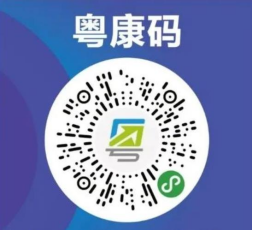 粤康码